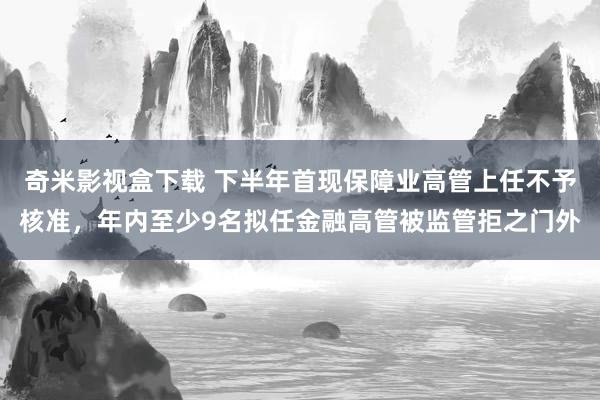 奇米影视盒下载 下半年首现保障业高管上任不予核准，年内至少9名拟任金融高管被监管拒之门外